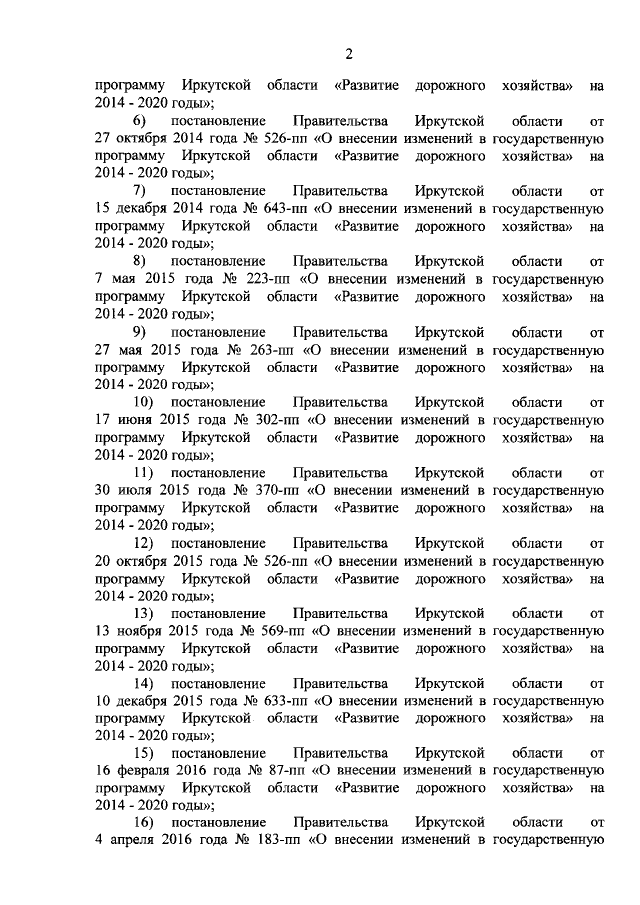 2

программу Иркутской области «Развитие дорожного хозяйства» на 2014 - 2020 годы»;

6) постановление Правительства Иркутской области от 27 октября 2014 года № 526-пп «О внесении изменений в государственную программу Иркутской области «Развитие дорожного хозяйства» на 2014 - 2020 годы»;

7) постановление Правительства Иркутской области от 15 декабря 2014 года № 643-пп «О внесении изменений в государственную программу Иркутской области «Развитие дорожного хозяйства» на 2014 - 2020 годы»;

8) постановление Правительства Иркутской области от 7 мая 2015 года № 223-пп «О внесении изменений в государственную программу Иркутской области «Развитие дорожного хозяйства» на 2014 - 2020 годы»;

9) постановление Правительства Иркутской области от 27 мая 2015 года № 263-пп «О внесении изменений в государственную программу Иркутской области «Развитие дорожного хозяйства» на 2014 - 2020 годы»;

10) постановление Правительства Иркутской области от 17 июня 2015 года № 302-пп «О внесении изменений в государственную программу Иркутской области «Развитие дорожного хозяйства» на 2014 - 2020 годы»;

11) постановление Правительства Иркутской области от 30 июля 2015 года № 370-пп «О внесении изменений в государственную программу Иркутской области «Развитие дорожного хозяйства» на 2014 - 2020 годы»;

12) постановление Правительства Иркутской области от 20 октября 2015 года № 526-пп «О внесении изменений в государственную программу Иркутской области «Развитие дорожного хозяйства» на 2014 - 2020 годы»;

13) постановление Правительства Иркутской области от 13 ноября 2015 года № 569-пп «О внесении изменений в государственную программу Иркутской области «Развитие дорожного хозяйства» на 2014 - 2020 годы»;

14) постановление Правительства Иркутской области от 10 декабря 2015 года № 633-пп «О внесении изменений в государственную программу Иркутской области «Развитие дорожного хозяйства» на 2014 - 2020 годы»;

15) постановление Правительства Иркутской области от 16 февраля 2016 года № 87-пп «О внесении изменений в государственную программу Иркутской области «Развитие дорожного хозяйства» на 2014 - 2020 годы»;

16) постановление Правительства Иркутской области от 4 апреля 2016 года № 183-пп «О внесении изменений в государственную